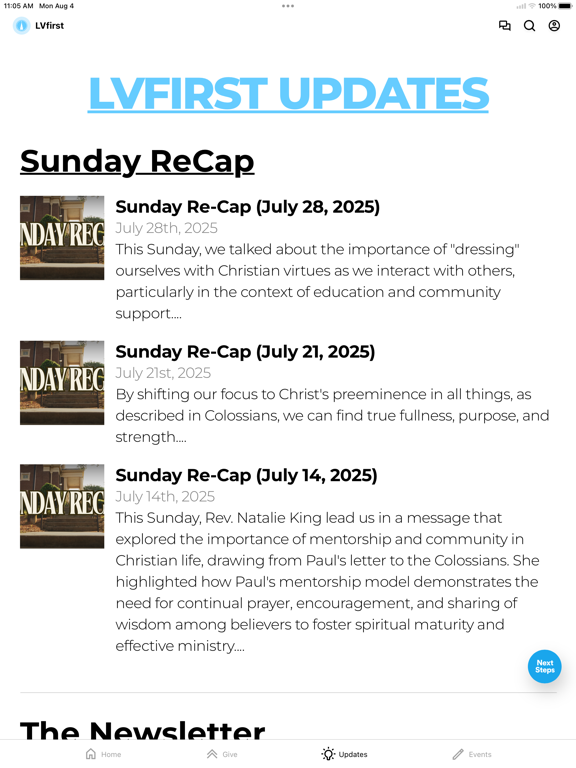 11:05 AM Mon Aug 4

100%

LVfirst

LVFIRST UPDATES

Sunday ReCap

NDAY REC

Sunday Re-Cap (July 28, 2025)
July 28th, 2025
This Sunday, we talked about the importance of "dressing" ourselves with Christian virtues as we interact with others, particularly in the context of education and community support....

NDAY REC

Sunday Re-Cap (July 21, 2025)
July 21st, 2025
By shifting our focus to Christ's preeminence in all things, as described in Colossians, we can find true fullness, purpose, and strength....

NDAY REC

Sunday Re-Cap (July 14, 2025)
July 14th, 2025
This Sunday, Rev. Natalie King lead us in a message that explored the importance of mentorship and community in Christian life, drawing from Paul's letter to the Colossians. She highlighted how Paul's mentorship model demonstrates the need for continual prayer, encouragement, and sharing of wisdom among believers to foster spiritual maturity and effective ministry....

Next Steps

The Newsletter

Home Give Updates Events